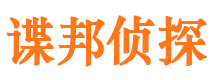 谍邦侦探